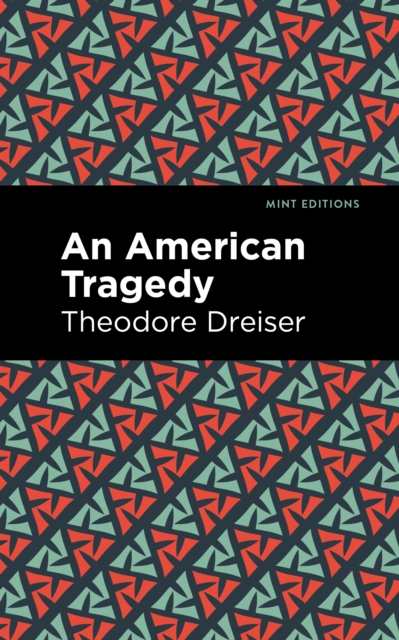 MINT EDITIONS

An American Tragedy

Theodore Dreiser